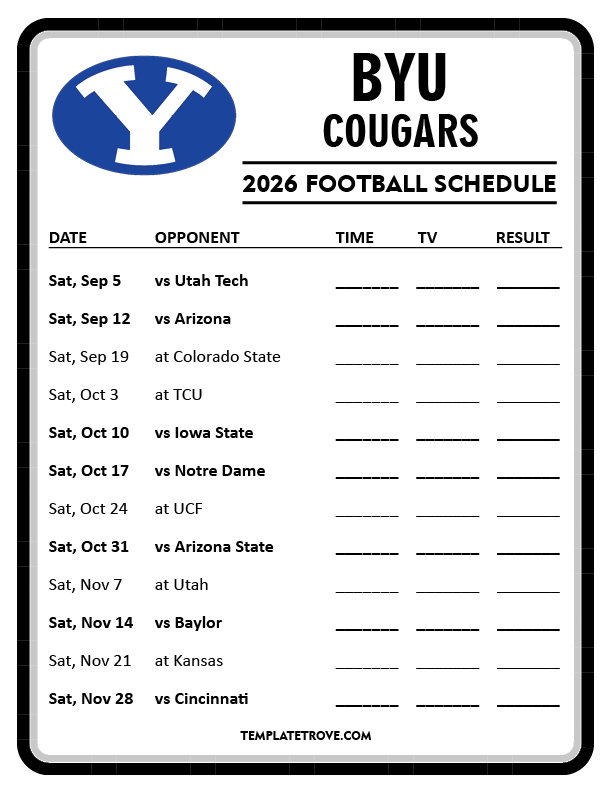 BYU
COUGARS
2026 FOOTBALL SCHEDULE

| DATE | OPPONENT | TIME | TV | RESULT |
|---|---|---|---|---|
| Sat, Sep 5 | vs Utah Tech | ____ | ____ | ____ |
| Sat, Sep 12 | vs Arizona | ____ | ____ | ____ |
| Sat, Sep 19 | at Colorado State | ____ | ____ | ____ |
| Sat, Oct 3 | at TCU | ____ | ____ | ____ |
| Sat, Oct 10 | vs Iowa State | ____ | ____ | ____ |
| Sat, Oct 17 | vs Notre Dame | ____ | ____ | ____ |
| Sat, Oct 24 | at UCF | ____ | ____ | ____ |
| Sat, Oct 31 | vs Arizona State | ____ | ____ | ____ |
| Sat, Nov 7 | at Utah | ____ | ____ | ____ |
| Sat, Nov 14 | vs Baylor | ____ | ____ | ____ |
| Sat, Nov 21 | at Kansas | ____ | ____ | ____ |
| Sat, Nov 28 | vs Cincinnati | ____ | ____ | ____ |

TEMPLATETROVE.COM